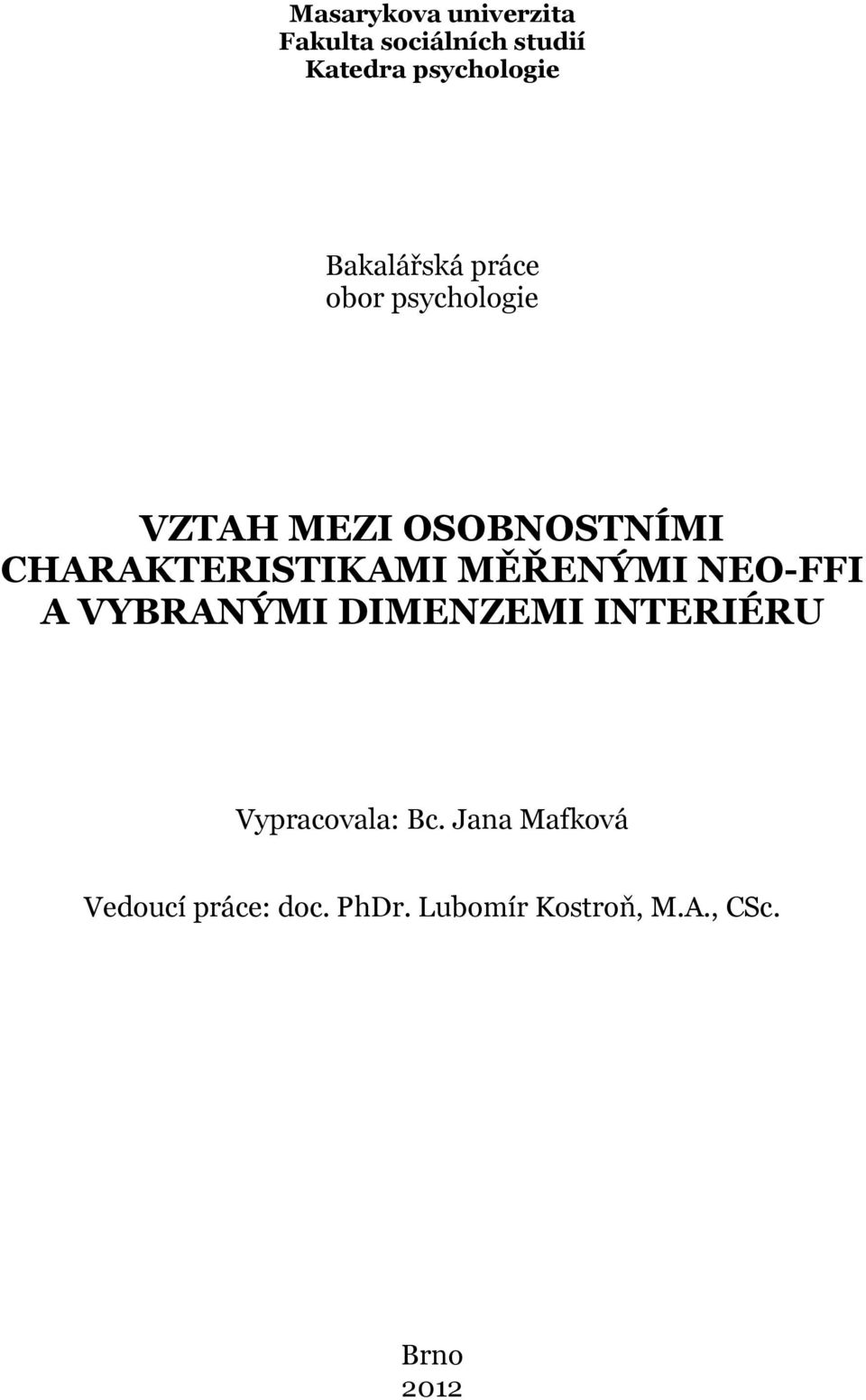 Masarykova univerzita
Fakulta sociálních studií
Katedra psychologie

Bakalářská práce
obor psychologie

VZTAH MEZI OSOBNOSTNÍMI CHARAKTERISTIKAMI MĚŘENÝMI NEO-FFI A VYBRANÝMI DIMENZEMI INTERIÉRU

Vypracovala: Bc. Jana Mafková

Vedoucí práce: doc. PhDr. Lubomír Kostroň, M.A., CSc.

Brno
2012